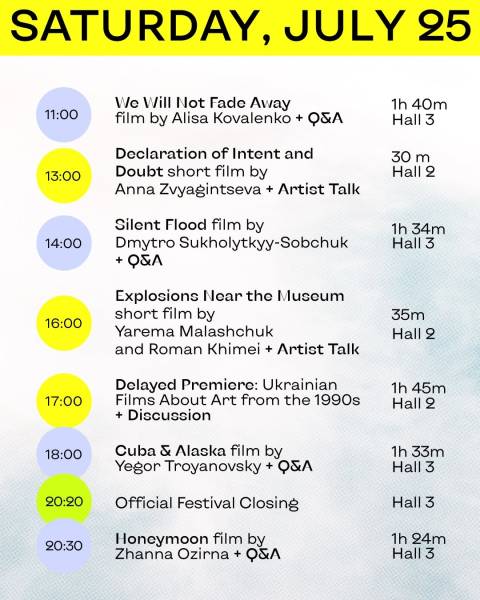 SATURDAY, JULY 25

11:00
We Will Not Fade Away film by Alisa Kovalenko + Q&A
1h 40m Hall 3

13:00
Declaration of Intent and Doubt short film by Anna Zvyagintseva + Artist Talk
30 m Hall 2

14:00
Silent Flood film by Dmytro Sukholytkyy-Sobchuk + Q&A
1h 34m Hall 3

16:00
Explosions Near the Museum short film by Yarema Malashchuk and Roman Khimei + Artist Talk
35m Hall 2

17:00
Delayed Premiere: Ukrainian Films About Art from the 1990s + Discussion
1h 45m Hall 2

18:00
Cuba & Alaska film by Yegor Troyanovsky + Q&A
1h 33m Hall 3

20:20
Official Festival Closing
Hall 3

20:30
Honeymoon film by Zhanna Ozirna + Q&A
1h 24m Hall 3